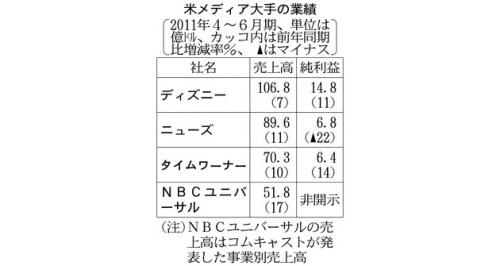 米メディア大手の業績

〔2011年4～6月期、単位は億ドル、カッコ内は前年同期比増減率%、▲はマイナス〕

| 社名 | 売上高 | 純利益 |
|---|---|---|
| ディズニー | 106.8 (7) | 14.8 (11) |
| ニューズ | 89.6 (11) | 6.8 (▲22) |
| タイムワーナー | 70.3 (10) | 6.4 (14) |
| NBCユニバーサル | 51.8 (17) | 非開示 |

(注)NBCユニバーサルの売上高はコムキャストが発表した事業別売上高